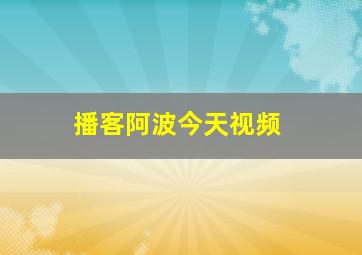 播客阿波今天视频